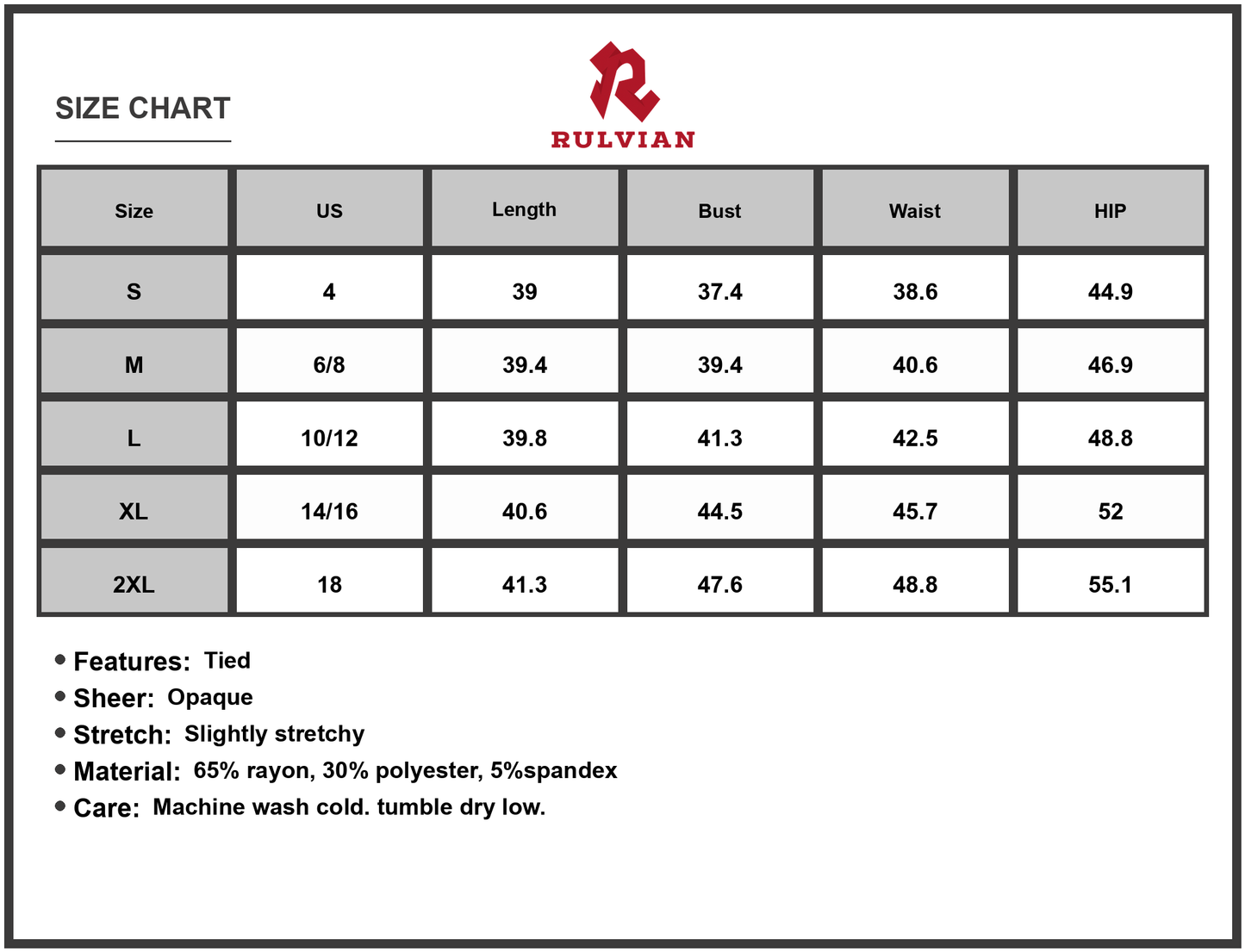 SIZE CHART

RULVIAN

| Size | US | Length | Bust | Waist | HIP |
|---|---|---|---|---|---|
| S | 4 | 39 | 37.4 | 38.6 | 44.9 |
| M | 6/8 | 39.4 | 39.4 | 40.6 | 46.9 |
| L | 10/12 | 39.8 | 41.3 | 42.5 | 48.8 |
| XL | 14/16 | 40.6 | 44.5 | 45.7 | 52 |
| 2XL | 18 | 41.3 | 47.6 | 48.8 | 55.1 |

• Features: Tied
• Sheer: Opaque
• Stretch: Slightly stretchy
• Material: 65% rayon, 30% polyester, 5%spandex
• Care: Machine wash cold. tumble dry low.